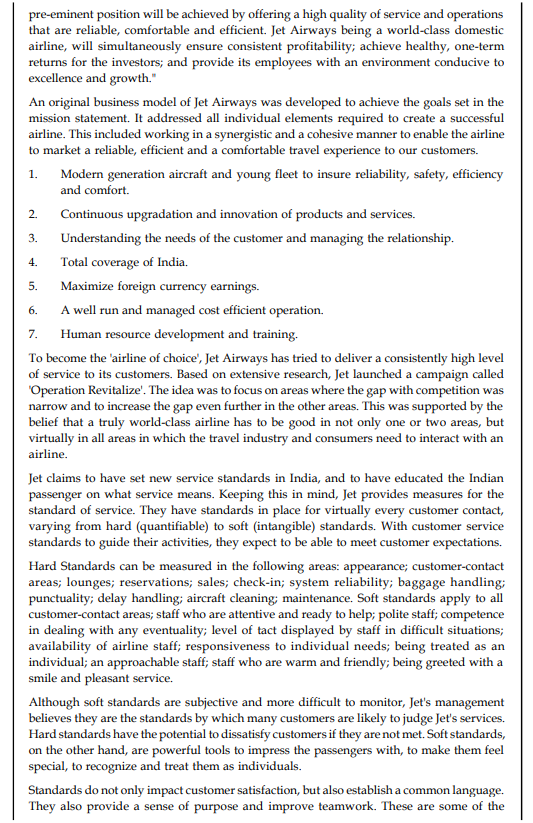 pre-eminent position will be achieved by offering a high quality of service and operations that are reliable, comfortable and efficient. Jet Airways being a world-class domestic airline, will simultaneously ensure consistent profitability; achieve healthy, one-term returns for the investors; and provide its employees with an environment conducive to excellence and growth."

An original business model of Jet Airways was developed to achieve the goals set in the mission statement. It addressed all individual elements required to create a successful airline. This included working in a synergistic and a cohesive manner to enable the airline to market a reliable, efficient and a comfortable travel experience to our customers.

1. Modern generation aircraft and young fleet to insure reliability, safety, efficiency and comfort.

2. Continuous upgradation and innovation of products and services.

3. Understanding the needs of the customer and managing the relationship.

4. Total coverage of India.

5. Maximize foreign currency earnings.

6. A well run and managed cost efficient operation.

7. Human resource development and training.

To become the 'airline of choice', Jet Airways has tried to deliver a consistently high level of service to its customers. Based on extensive research, Jet launched a campaign called 'Operation Revitalize'. The idea was to focus on areas where the gap with competition was narrow and to increase the gap even further in the other areas. This was supported by the belief that a truly world-class airline has to be good in not only one or two areas, but virtually in all areas in which the travel industry and consumers need to interact with an airline.

Jet claims to have set new service standards in India, and to have educated the Indian passenger on what service means. Keeping this in mind, Jet provides measures for the standard of service. They have standards in place for virtually every customer contact, varying from hard (quantifiable) to soft (intangible) standards. With customer service standards to guide their activities, they expect to be able to meet customer expectations.

Hard Standards can be measured in the following areas: appearance; customer-contact areas; lounges; reservations; sales; check-in; system reliability; baggage handling; punctuality; delay handling; aircraft cleaning; maintenance. Soft standards apply to all customer-contact areas; staff who are attentive and ready to help; polite staff; competence in dealing with any eventuality; level of tact displayed by staff in difficult situations; availability of airline staff; responsiveness to individual needs; being treated as an individual; an approachable staff; staff who are warm and friendly; being greeted with a smile and pleasant service.

Although soft standards are subjective and more difficult to monitor, Jet's management believes they are the standards by which many customers are likely to judge Jet's services. Hard standards have the potential to dissatisfy customers if they are not met. Soft standards, on the other hand, are powerful tools to impress the passengers with, to make them feel special, to recognize and treat them as individuals.

Standards do not only impact customer satisfaction, but also establish a common language. They also provide a sense of purpose and improve teamwork. These are some of the